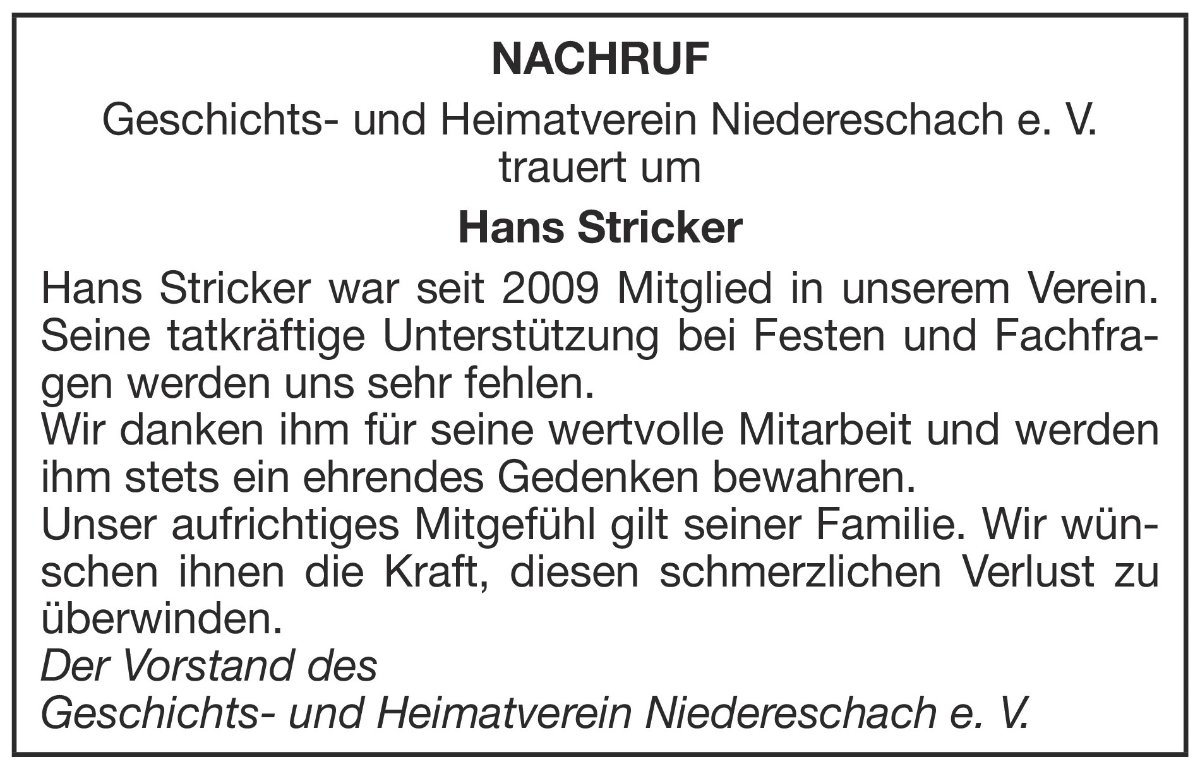 NACHRUF

Geschichts- und Heimatverein Niedereschach e. V.
trauert um

Hans Stricker

Hans Stricker war seit 2009 Mitglied in unserem Verein. Seine tatkräftige Unterstützung bei Festen und Fachfragen werden uns sehr fehlen.

Wir danken ihm für seine wertvolle Mitarbeit und werden ihm stets ein ehrendes Gedenken bewahren.

Unser aufrichtiges Mitgefühl gilt seiner Familie. Wir wünschen ihnen die Kraft, diesen schmerzlichen Verlust zu überwinden.

Der Vorstand des
Geschichts- und Heimatverein Niedereschach e. V.